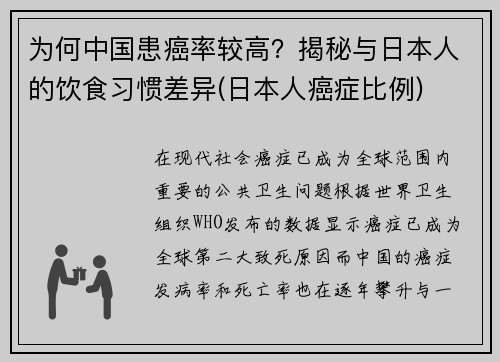 为何中国患癌率较高？揭秘与日本人的饮食习惯差异(日本人癌症比例)

在现代社会癌症已成为全球范围内重要的公共卫生问题根据世界卫生组织WHO发布的数据显示癌症已成为全球第二大致死原因而中国的癌症发病率和死亡率也在逐年攀升与一